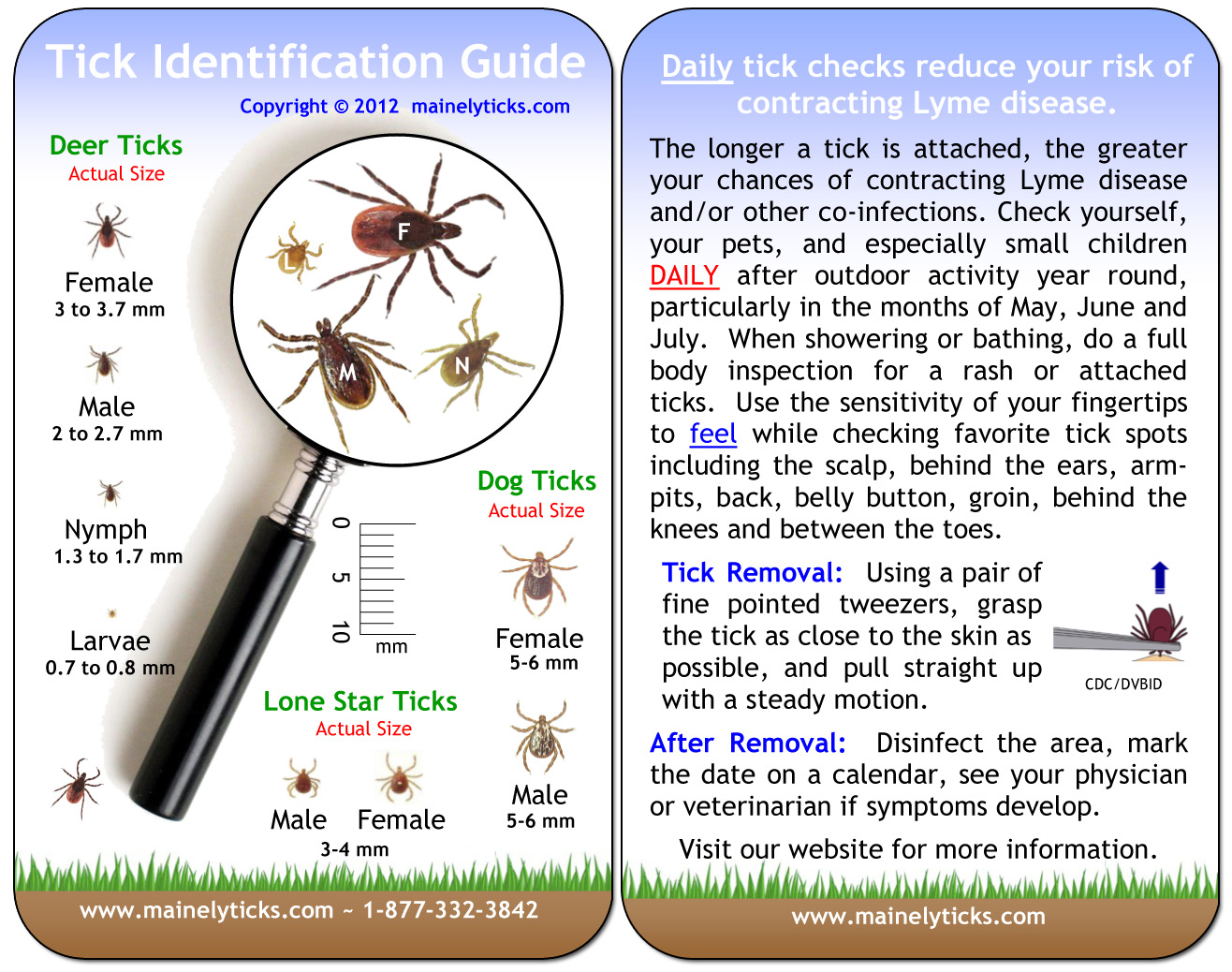 Tick Identification Guide

Copyright © 2012 mainelyticks.com

Deer Ticks
Actual Size

Female
3 to 3.7 mm

Male
2 to 2.7 mm

Nymph
1.3 to 1.7 mm

Larvae
0.7 to 0.8 mm

F
L
M
N

0
5
10
mm

Dog Ticks
Actual Size

Female
5-6 mm

Male
5-6 mm

Lone Star Ticks
Actual Size

Male Female
3-4 mm

www.mainelyticks.com ~ 1-877-332-3842

Daily tick checks reduce your risk of contracting Lyme disease.

The longer a tick is attached, the greater your chances of contracting Lyme disease and/or other co-infections. Check yourself, your pets, and especially small children DAILY after outdoor activity year round, particularly in the months of May, June and July. When showering or bathing, do a full body inspection for a rash or attached ticks. Use the sensitivity of your fingertips to feel while checking favorite tick spots including the scalp, behind the ears, armpits, back, belly button, groin, behind the knees and between the toes.

Tick Removal: Using a pair of fine pointed tweezers, grasp the tick as close to the skin as possible, and pull straight up with a steady motion.

CDC/DVBID

After Removal: Disinfect the area, mark the date on a calendar, see your physician or veterinarian if symptoms develop.

Visit our website for more information.

www.mainelyticks.com